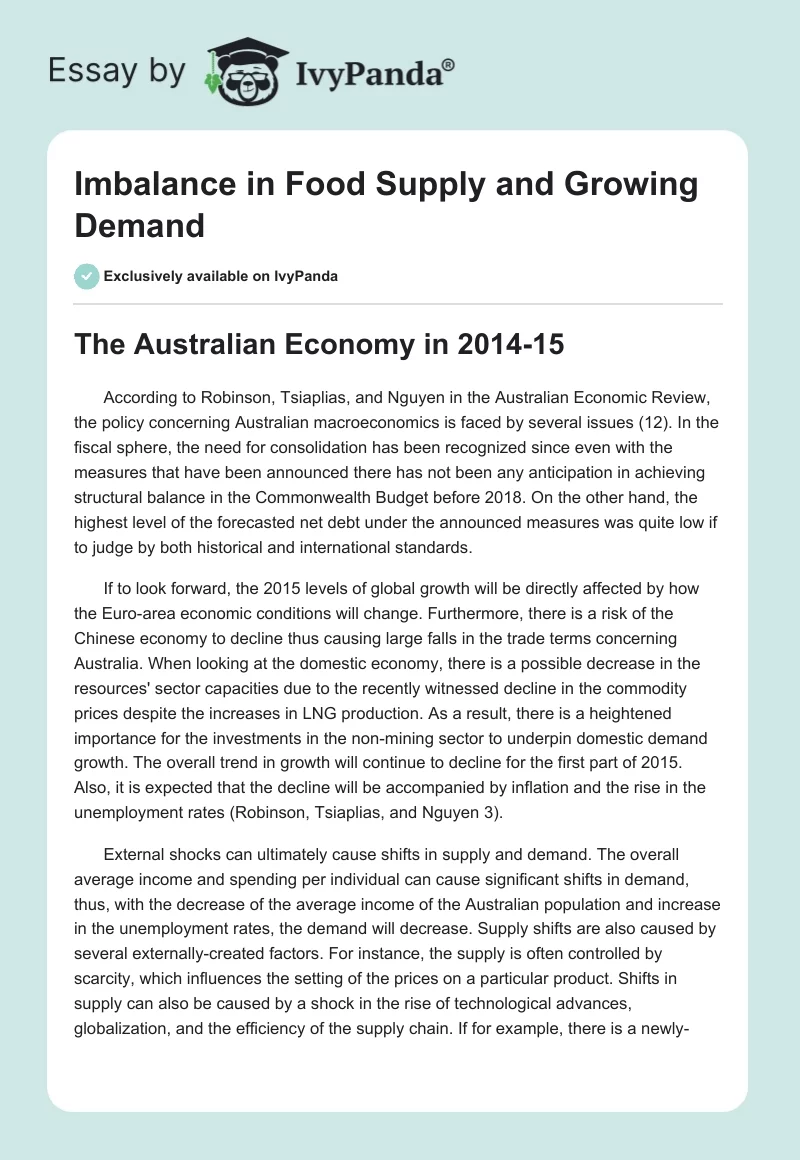 Essay by IvyPanda®

Imbalance in Food Supply and Growing Demand

Exclusively available on IvyPanda

The Australian Economy in 2014-15

According to Robinson, Tsiaplias, and Nguyen in the Australian Economic Review, the policy concerning Australian macroeconomics is faced by several issues (12). In the fiscal sphere, the need for consolidation has been recognized since even with the measures that have been announced there has not been any anticipation in achieving structural balance in the Commonwealth Budget before 2018. On the other hand, the highest level of the forecasted net debt under the announced measures was quite low if to judge by both historical and international standards.

If to look forward, the 2015 levels of global growth will be directly affected by how the Euro-area economic conditions will change. Furthermore, there is a risk of the Chinese economy to decline thus causing large falls in the trade terms concerning Australia. When looking at the domestic economy, there is a possible decrease in the resources' sector capacities due to the recently witnessed decline in the commodity prices despite the increases in LNG production. As a result, there is a heightened importance for the investments in the non-mining sector to underpin domestic demand growth. The overall trend in growth will continue to decline for the first part of 2015. Also, it is expected that the decline will be accompanied by inflation and the rise in the unemployment rates (Robinson, Tsiaplias, and Nguyen 3).

External shocks can ultimately cause shifts in supply and demand. The overall average income and spending per individual can cause significant shifts in demand, thus, with the decrease of the average income of the Australian population and increase in the unemployment rates, the demand will decrease. Supply shifts are also caused by several externally-created factors. For instance, the supply is often controlled by scarcity, which influences the setting of the prices on a particular product. Shifts in supply can also be caused by a shock in the rise of technological advances, globalization, and the efficiency of the supply chain. If for example, there is a newly-